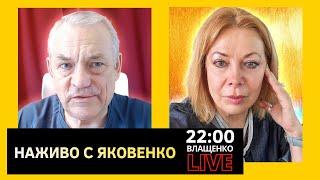 НАЖИВО С ЯКОВЕНКО

22:00
ВЛАЩЕНКО
LIVE